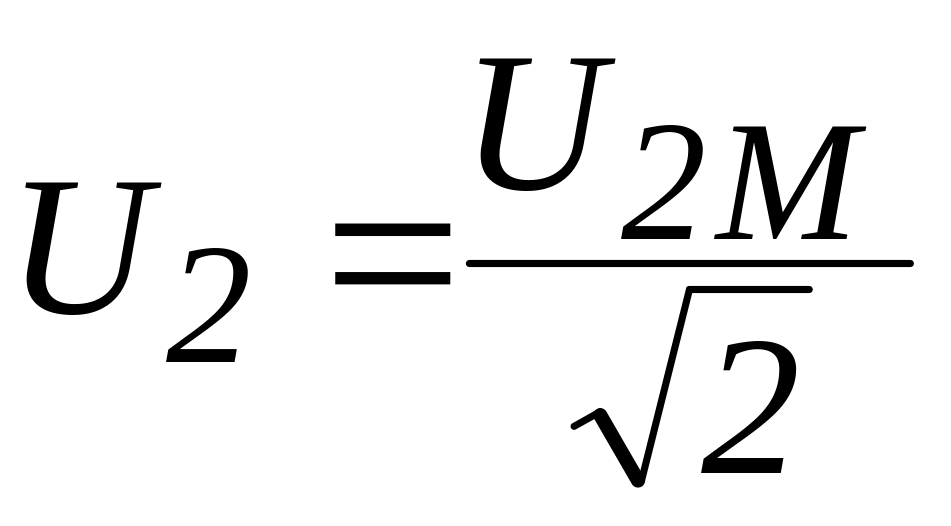 $U_2 = \frac{U_{2M}}{\sqrt{2}}$